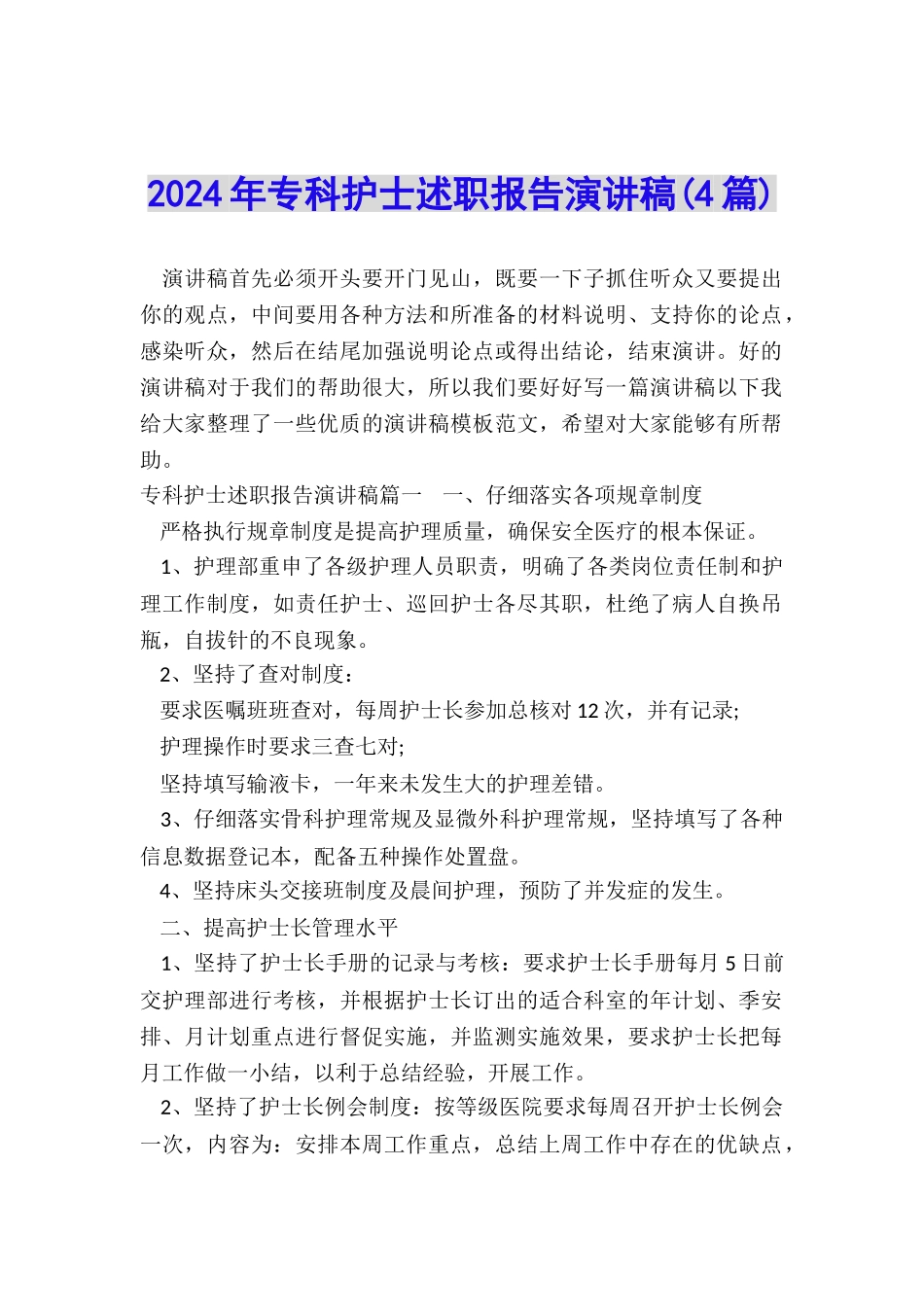 2024年专科护士述职报告演讲稿(4篇)

演讲稿首先必须开头要开门见山，既要一下子抓住听众又要提出你的观点，中间要用各种方法和所准备的材料说明、支持你的论点，感染听众，然后在结尾加强说明论点或得出结论，结束演讲。好的演讲稿对于我们的帮助很大，所以我们要好好写一篇演讲稿以下我给大家整理了一些优质的演讲稿模板范文，希望对大家能够有所帮助。

专科护士述职报告演讲稿篇一　一、仔细落实各项规章制度

严格执行规章制度是提高护理质量，确保安全医疗的根本保证。

1、护理部重申了各级护理人员职责，明确了各类岗位责任制和护理工作制度，如责任护士、巡回护士各尽其职，杜绝了病人自换吊瓶，自拔针的不良现象。

2、坚持了查对制度：

要求医嘱班班查对，每周护士长参加总核对12次，并有记录;

护理操作时要求三查七对;

坚持填写输液卡，一年来未发生大的护理差错。

3、仔细落实骨科护理常规及显微外科护理常规，坚持填写了各种信息数据登记本，配备五种操作处置盘。

4、坚持床头交接班制度及晨间护理，预防了并发症的发生。

二、提高护士长管理水平

1、坚持了护士长手册的记录与考核：要求护士长手册每月5日前交护理部进行考核，并根据护士长订出的适合科室的年计划、季安排、月计划重点进行督促实施，并监测实施效果，要求护士长把每月工作做一小结，以利于总结经验，开展工作。

2、坚持了护士长例会制度：按等级医院要求每周召开护士长例会一次，内容为：安排本周工作重点，总结上周工作中存在的优缺点，